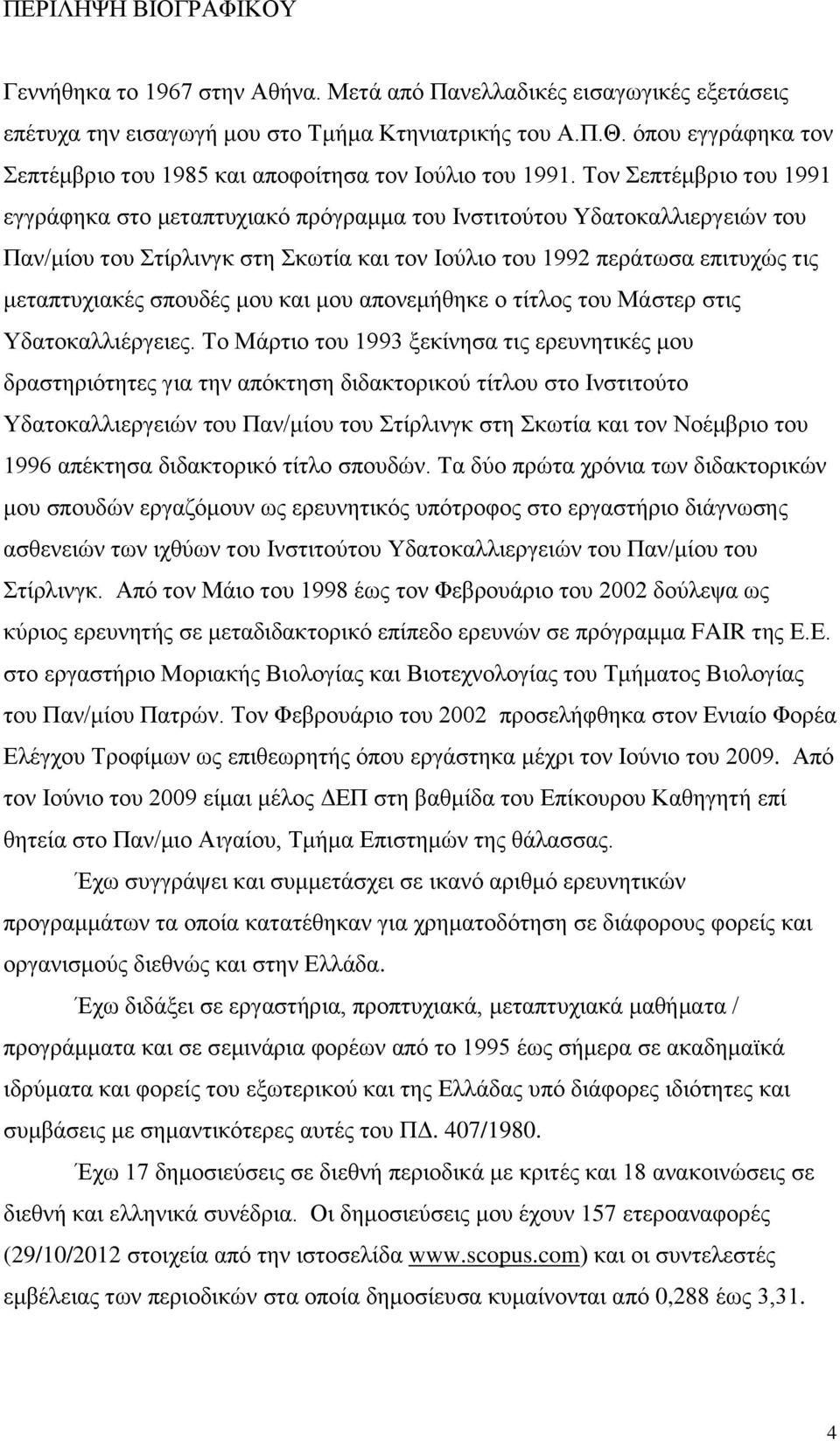 ΠΕΡΙΛΗΨΗ ΒΙΟΓΡΑΦΙΚΟΥ

Γεννήθηκα το 1967 στην Αθήνα. Μετά από Πανελλαδικές εισαγωγικές εξετάσεις επέτυχα την εισαγωγή μου στο Τμήμα Κτηνιατρικής του Α.Π.Θ. όπου εγγράφηκα τον Σεπτέμβριο του 1985 και αποφοίτησα τον Ιούλιο του 1991. Τον Σεπτέμβριο του 1991 εγγράφηκα στο μεταπτυχιακό πρόγραμμα του Ινστιτούτου Υδατοκαλλιεργειών του Παν/μίου του Στίρλινγκ στη Σκωτία και τον Ιούλιο του 1992 περάτωσα επιτυχώς τις μεταπτυχιακές σπουδές μου και μου απονεμήθηκε ο τίτλος του Μάστερ στις Υδατοκαλλιέργειες. Το Μάρτιο του 1993 ξεκίνησα τις ερευνητικές μου δραστηριότητες για την απόκτηση διδακτορικού τίτλου στο Ινστιτούτο Υδατοκαλλιεργειών του Παν/μίου του Στίρλινγκ στη Σκωτία και τον Νοέμβριο του 1996 απέκτησα διδακτορικό τίτλο σπουδών. Τα δύο πρώτα χρόνια των διδακτορικών μου σπουδών εργαζόμουν ως ερευνητικός υπότροφος στο εργαστήριο διάγνωσης ασθενειών των ιχθύων του Ινστιτούτου Υδατοκαλλιεργειών του Παν/μίου του Στίρλινγκ. Από τον Μάιο του 1998 έως τον Φεβρουάριο του 2002 δούλεψα ως κύριος ερευνητής σε μεταδιδακτορικό επίπεδο ερευνών σε πρόγραμμα FAIR της Ε.Ε. στο εργαστήριο Μοριακής Βιολογίας και Βιοτεχνολογίας του Τμήματος Βιολογίας του Παν/μίου Πατρών. Τον Φεβρουάριο του 2002 προσελήφθηκα στον Ενιαίο Φορέα Ελέγχου Τροφίμων ως επιθεωρητής όπου εργάστηκα μέχρι τον Ιούνιο του 2009. Από τον Ιούνιο του 2009 είμαι μέλος ΔΕΠ στη βαθμίδα του Επίκουρου Καθηγητή επί θητεία στο Παν/μιο Αιγαίου, Τμήμα Επιστημών της θάλασσας.

Έχω συγγράψει και συμμετάσχει σε ικανό αριθμό ερευνητικών προγραμμάτων τα οποία κατατέθηκαν για χρηματοδότηση σε διάφορους φορείς και οργανισμούς διεθνώς και στην Ελλάδα.

Έχω διδάξει σε εργαστήρια, προπτυχιακά, μεταπτυχιακά μαθήματα / προγράμματα και σε σεμινάρια φορέων από το 1995 έως σήμερα σε ακαδημαϊκά ιδρύματα και φορείς του εξωτερικού και της Ελλάδας υπό διάφορες ιδιότητες και συμβάσεις με σημαντικότερες αυτές του ΠΔ. 407/1980.

Έχω 17 δημοσιεύσεις σε διεθνή περιοδικά με κριτές και 18 ανακοινώσεις σε διεθνή και ελληνικά συνέδρια. Οι δημοσιεύσεις μου έχουν 157 ετεροαναφορές (29/10/2012 στοιχεία από την ιστοσελίδα www.scopus.com) και οι συντελεστές εμβέλειας των περιοδικών στα οποία δημοσίευσα κυμαίνονται από 0,288 έως 3,31.

4